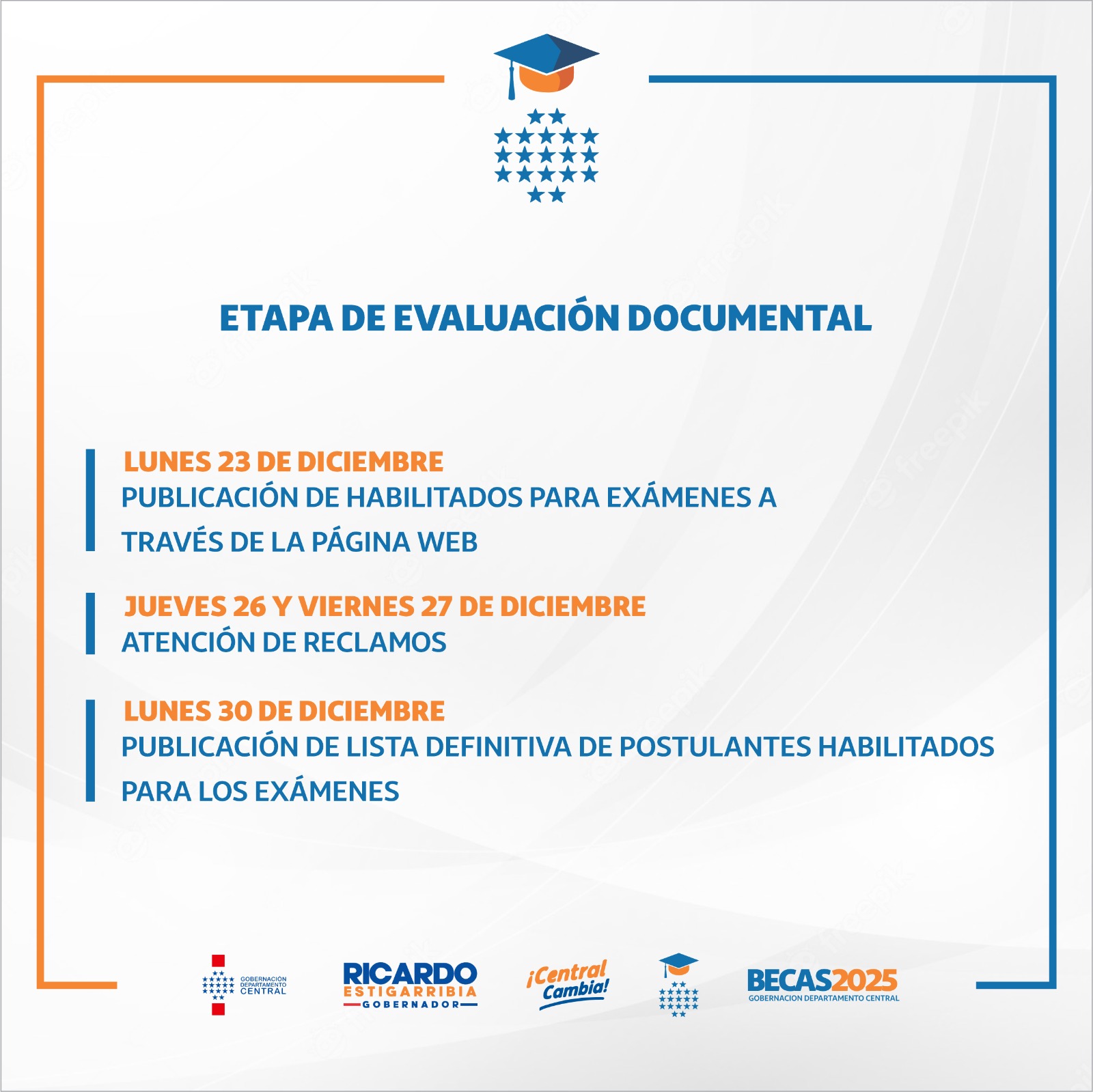 ETAPA DE EVALUACIÓN DOCUMENTAL

LUNES 23 DE DICIEMBRE
PUBLICACIÓN DE HABILITADOS PARA EXÁMENES A TRAVÉS DE LA PÁGINA WEB

JUEVES 26 Y VIERNES 27 DE DICIEMBRE
ATENCIÓN DE RECLAMOS

LUNES 30 DE DICIEMBRE
PUBLICACIÓN DE LISTA DEFINITIVA DE POSTULANTES HABILITADOS PARA LOS EXÁMENES

GOBERNACIÓN DEPARTAMENTO CENTRAL

RICARDO
ESTIGARRIBIA
GOBERNADOR

¡Central Cambia!

BECAS2025
GOBERNACION DEPARTAMENTO CENTRAL

freepik